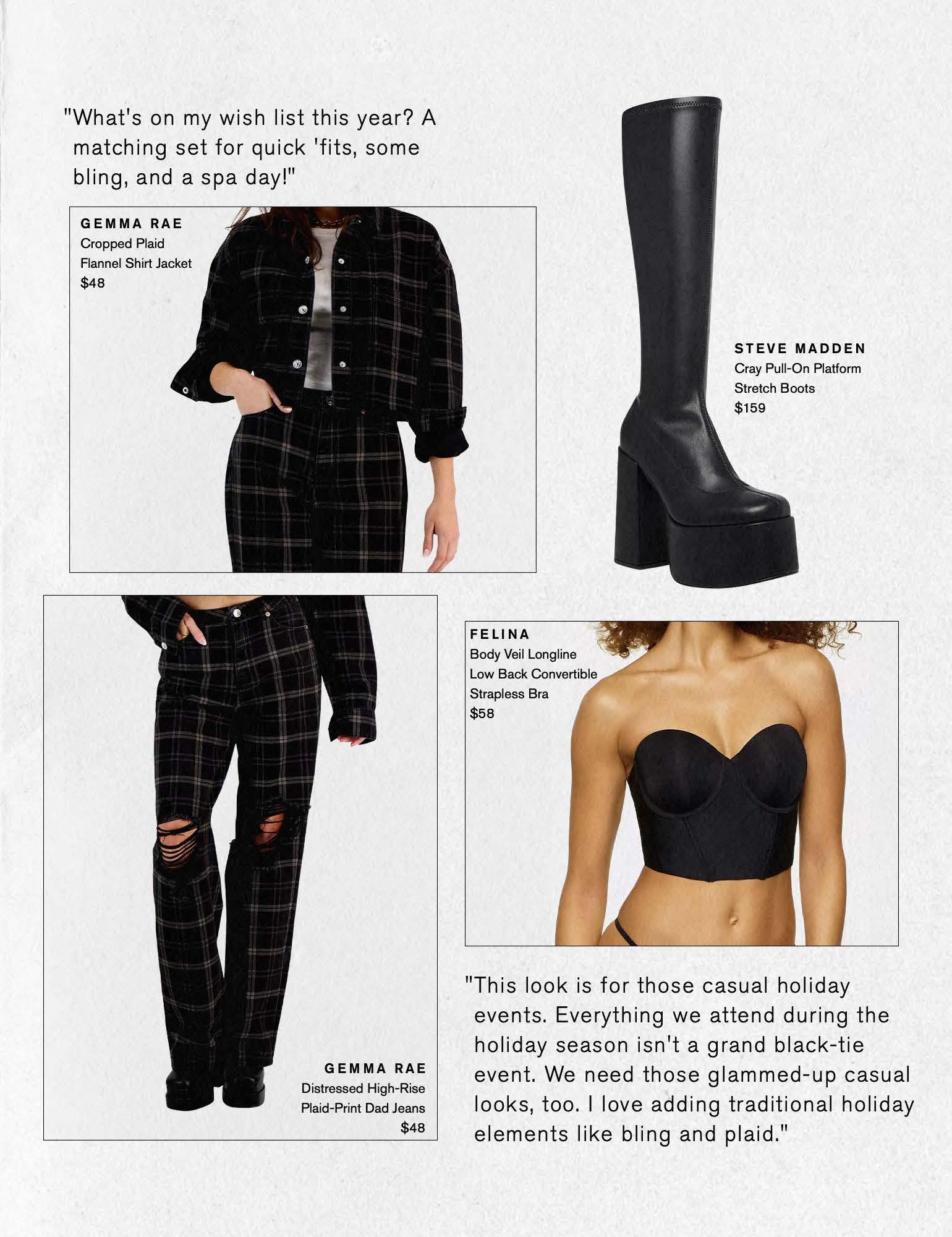 "What's on my wish list this year? A matching set for quick 'fits, some bling, and a spa day!"

GEMMA RAE
Cropped Plaid
Flannel Shirt Jacket
$48

STEVE MADDEN
Cray Pull-On Platform
Stretch Boots
$159

GEMMA RAE
Distressed High-Rise
Plaid-Print Dad Jeans
$48

FELINA
Body Veil Longline
Low Back Convertible
Strapless Bra
$58

"This look is for those casual holiday events. Everything we attend during the holiday season isn't a grand black-tie event. We need those glammed-up casual looks, too. I love adding traditional holiday elements like bling and plaid."